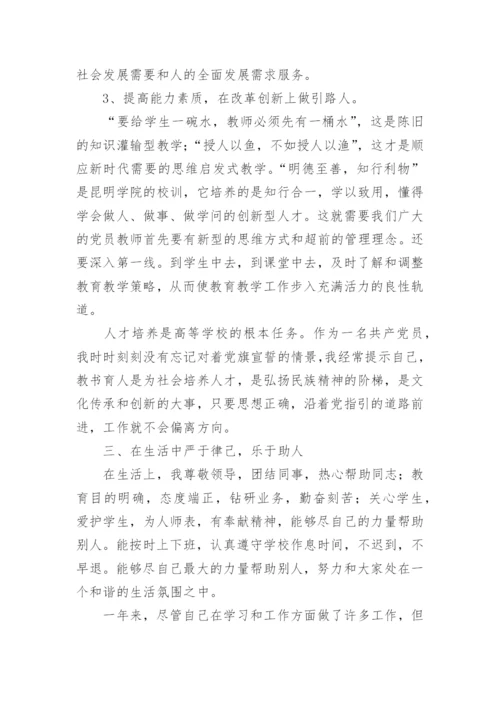 社会发展需要和人的全面发展需求服务。

3、提高能力素质，在改革创新上做引路人。

“要给学生一碗水，教师必须先有一桶水”，这是陈旧的知识灌输型教学；“授人以鱼，不如授人以渔”，这才是顺应新时代需要的思维启发式教学。“明德至善，知行利物”是昆明学院的校训，它培养的是知行合一，学以致用，懂得学会做人、做事、做学问的创新型人才。这就需要我们广大的党员教师首先要有新型的思维方式和超前的管理理念。还要深入第一线。到学生中去，到课堂中去，及时了解和调整教育教学策略，从而使教育教学工作步入充满活力的良性轨道。

人才培养是高等学校的根本任务。作为一名共产党员，我时时刻刻没有忘记对着党旗宣誓的情景，我经常提示自己，教书育人是为社会培养人才，是弘扬民族精神的阶梯，是文化传承和创新的大事，只要思想正确，沿着党指引的道路前进，工作就不会偏离方向。

三、在生活中严于律己，乐于助人

在生活上，我尊敬领导，团结同事，热心帮助同志；教育目的明确，态度端正，钻研业务，勤奋刻苦；关心学生，爱护学生，为人师表，有奉献精神，能够尽自己的力量帮助别人。能按时上下班，认真遵守学校作息时间，不迟到，不早退。能够尽自己最大的力量帮助别人，努力和大家处在一个和谐的生活氛围之中。

一年来，尽管自己在学习和工作方面做了许多工作，但